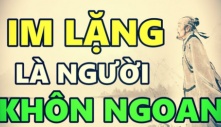 IM LẶNG
LÀ NGƯỜI
KHÔN NGOAN